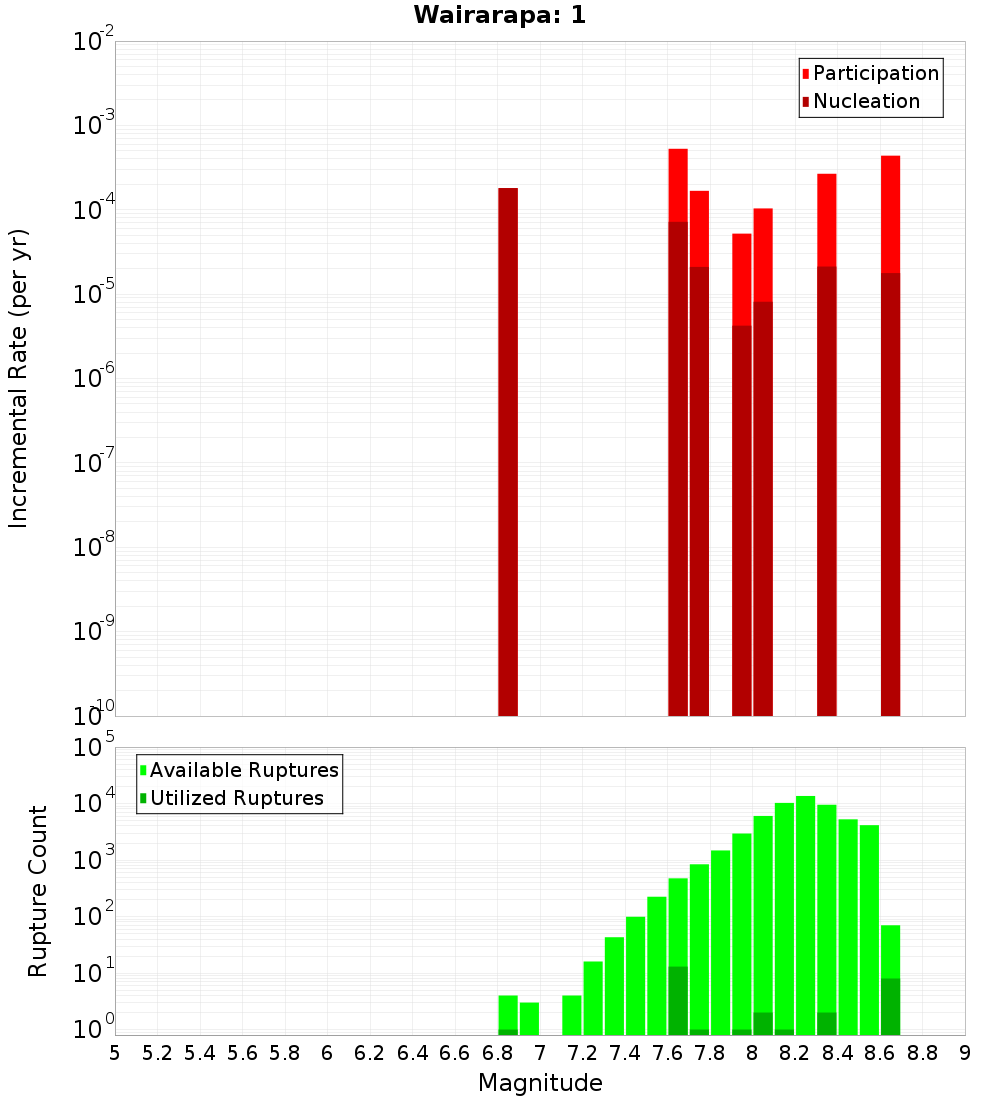 Wairarapa: 1

Participation
Nucleation

Incremental Rate (per yr)

$10^{-2}$
$10^{-3}$
$10^{-4}$
$10^{-5}$
$10^{-6}$
$10^{-7}$
$10^{-8}$
$10^{-9}$
$10^{-10}$

Available Ruptures
Utilized Ruptures

Rupture Count

$10^{5}$
$10^{4}$
$10^{3}$
$10^{2}$
$10^{1}$
$10^{0}$

5 5.2 5.4 5.6 5.8 6 6.2 6.4 6.6 6.8 7 7.2 7.4 7.6 7.8 8 8.2 8.4 8.6 8.8 9

Magnitude